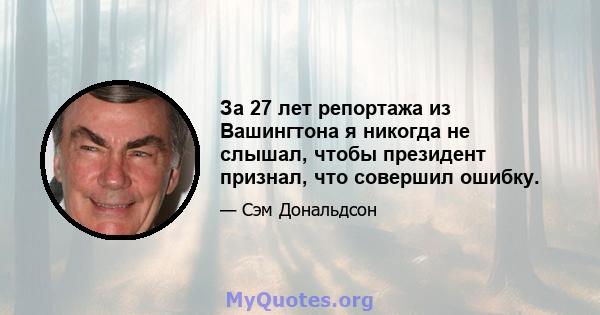 За 27 лет репортажа из Вашингтона я никогда не слышал, чтобы президент признал, что совершил ошибку.

— Сэм Дональдсон

MyQuotes.org